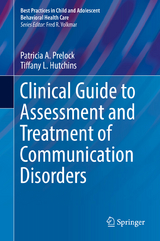 Best Practices in Child and Adolescent Behavioral Health Care
Series Editor: Fred R. Volkmar

Patricia A. Prelock
Tiffany L. Hutchins

Clinical Guide to Assessment and Treatment of Communication Disorders

Springer